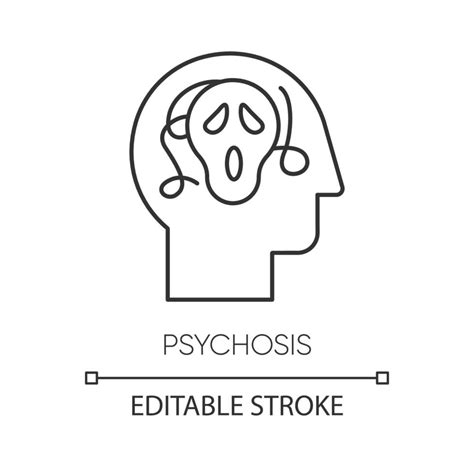 PSYCHOSIS

EDITABLE STROKE